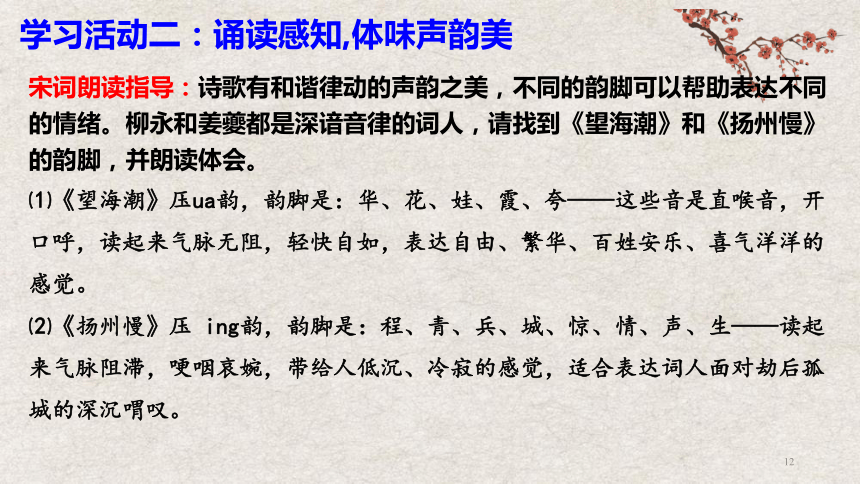 学习活动二：诵读感知,体味声韵美

宋词朗读指导：诗歌有和谐律动的声韵之美，不同的韵脚可以帮助表达不同的情绪。柳永和姜夔都是深谙音律的词人，请找到《望海潮》和《扬州慢》的韵脚，并朗读体会。

⑴《望海潮》压ua韵，韵脚是：华、花、娃、霞、夸——这些音是直喉音，开口呼，读起来气脉无阻，轻快自如，表达自由、繁华、百姓安乐、喜气洋洋的感觉。

⑵《扬州慢》压 ing韵，韵脚是：程、青、兵、城、惊、情、声、生——读起来气脉阻滞，哽咽哀婉，带给人低沉、冷寂的感觉，适合表达词人面对劫后孤城的深沉喟叹。

12